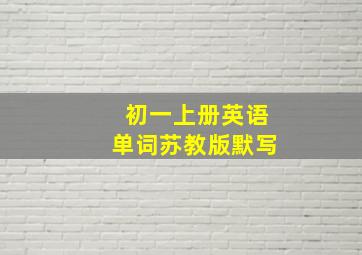 初一上册英语
单词苏教版默写